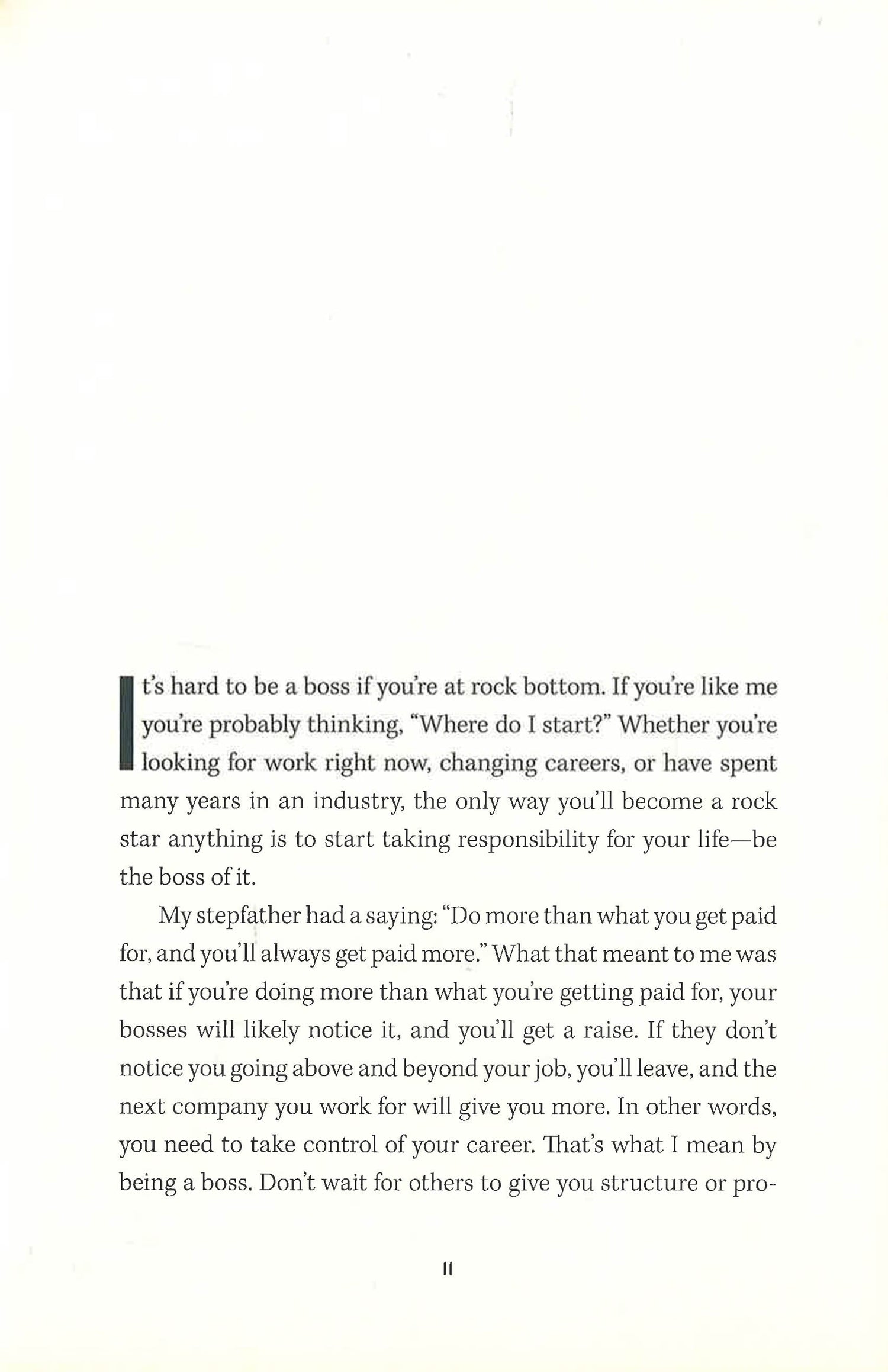 It's hard to be a boss if you're at rock bottom. If you're like me you're probably thinking, "Where do I start?" Whether you're looking for work right now, changing careers, or have spent many years in an industry, the only way you'll become a rock star anything is to start taking responsibility for your life—be the boss of it.

My stepfather had a saying: "Do more than what you get paid for, and you'll always get paid more." What that meant to me was that if you're doing more than what you're getting paid for, your bosses will likely notice it, and you'll get a raise. If they don't notice you going above and beyond your job, you'll leave, and the next company you work for will give you more. In other words, you need to take control of your career. That's what I mean by being a boss. Don't wait for others to give you structure or pro-

11